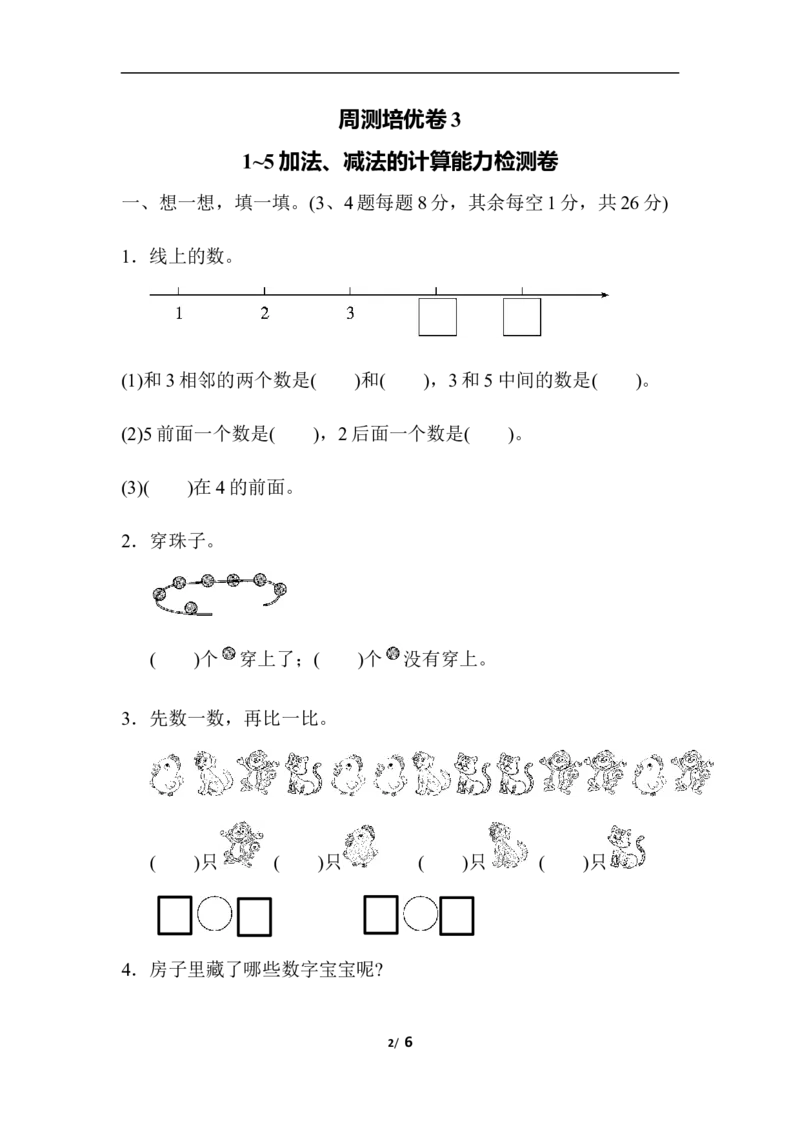 周测培优卷3

1~5加法、减法的计算能力检测卷

一、想一想，填一填。(3、4题每题8分，其余每空1分，共26分)

1．线上的数。

1 2 3

(1)和3相邻的两个数是(　　)和(　　)，3和5中间的数是(　　)。

(2)5前面一个数是(　　)，2后面一个数是(　　)。

(3)(　　)在4的前面。

2．穿珠子。

(　　)个穿上了；(　　)个没有穿上。

3．先数一数，再比一比。

(　　)只 (　　)只 (　　)只 (　　)只

4．房子里藏了哪些数字宝宝呢?

2/ 6